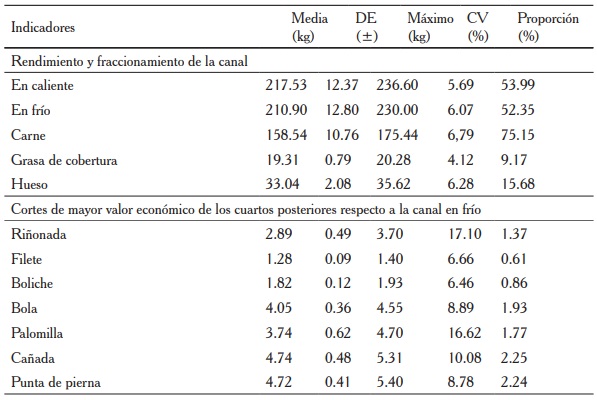 | Indicadores | Media (kg) | DE (±) | Máximo (kg) | CV (%) | Proporción (%) |
|---|---|---|---|---|---|
| Rendimiento y fraccionamiento de la canal | | | | | |
| En caliente | 217.53 | 12.37 | 236.60 | 5.69 | 53.99 |
| En frío | 210.90 | 12.80 | 230.00 | 6.07 | 52.35 |
| Carne | 158.54 | 10.76 | 175.44 | 6,79 | 75.15 |
| Grasa de cobertura | 19.31 | 0.79 | 20.28 | 4.12 | 9.17 |
| Hueso | 33.04 | 2.08 | 35.62 | 6.28 | 15.68 |
| Cortes de mayor valor económico de los cuartos posteriores respecto a la canal en frío | | | | | |
| Riñonada | 2.89 | 0.49 | 3.70 | 17.10 | 1.37 |
| Filete | 1.28 | 0.09 | 1.40 | 6.66 | 0.61 |
| Boliche | 1.82 | 0.12 | 1.93 | 6.46 | 0.86 |
| Bola | 4.05 | 0.36 | 4.55 | 8.89 | 1.93 |
| Palomilla | 3.74 | 0.62 | 4.70 | 16.62 | 1.77 |
| Cañada | 4.74 | 0.48 | 5.31 | 10.08 | 2.25 |
| Punta de pierna | 4.72 | 0.41 | 5.40 | 8.78 | 2.24 |